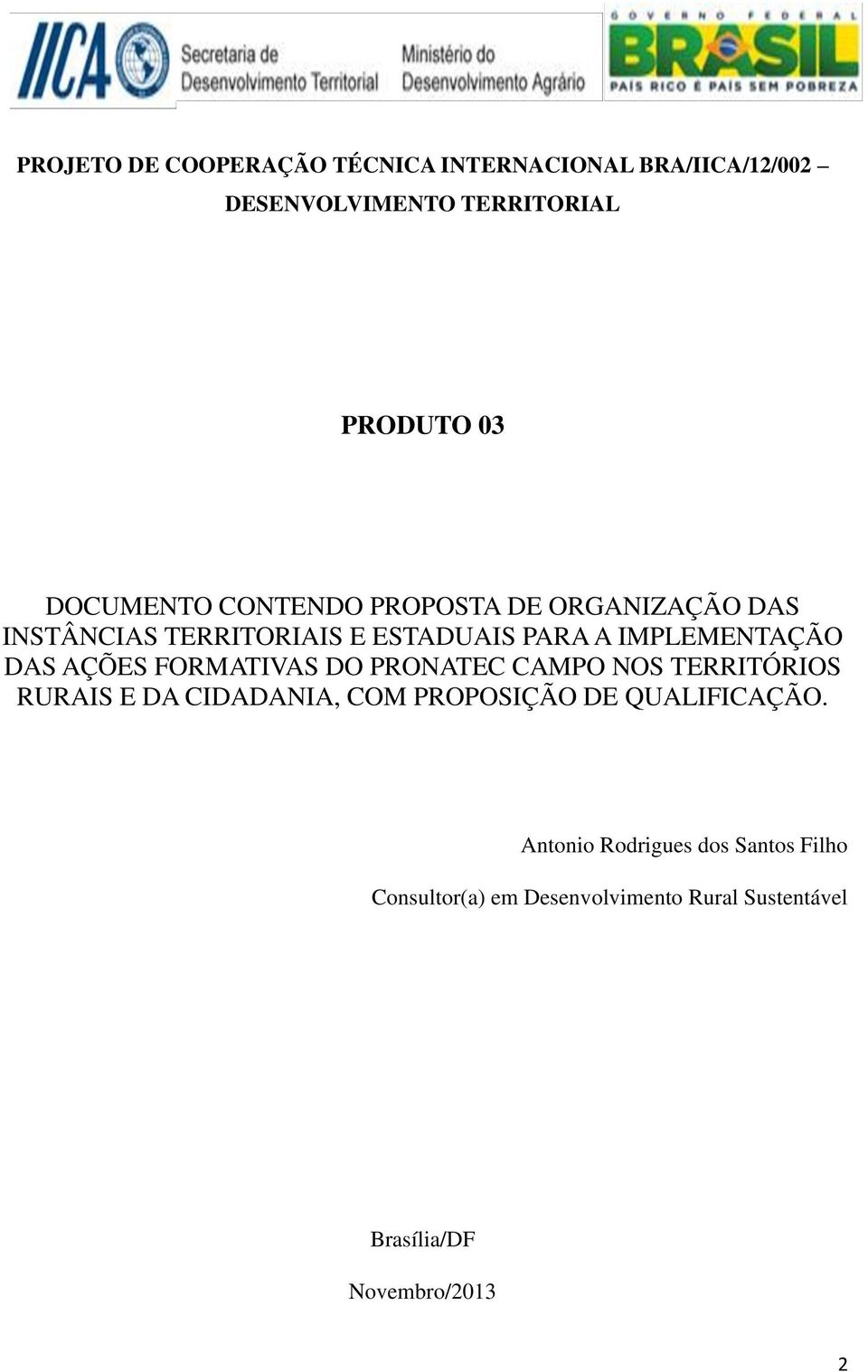 IICA Secretaria de Desenvolvimento Territorial Ministério do Desenvolvimento Agrário GOVERNO FEDERAL BRASIL PAÍS RICO É PAÍS SEM POBREZA

PROJETO DE COOPERAÇÃO TÉCNICA INTERNACIONAL BRA/IICA/12/002 – DESENVOLVIMENTO TERRITORIAL

PRODUTO 03

DOCUMENTO CONTENDO PROPOSTA DE ORGANIZAÇÃO DAS INSTÂNCIAS TERRITORIAIS E ESTADUAIS PARA A IMPLEMENTAÇÃO DAS AÇÕES FORMATIVAS DO PRONATEC CAMPO NOS TERRITÓRIOS RURAIS E DA CIDADANIA, COM PROPOSIÇÃO DE QUALIFICAÇÃO.

Antonio Rodrigues dos Santos Filho

Consultor(a) em Desenvolvimento Rural Sustentável

Brasília/DF

Novembro/2013

2